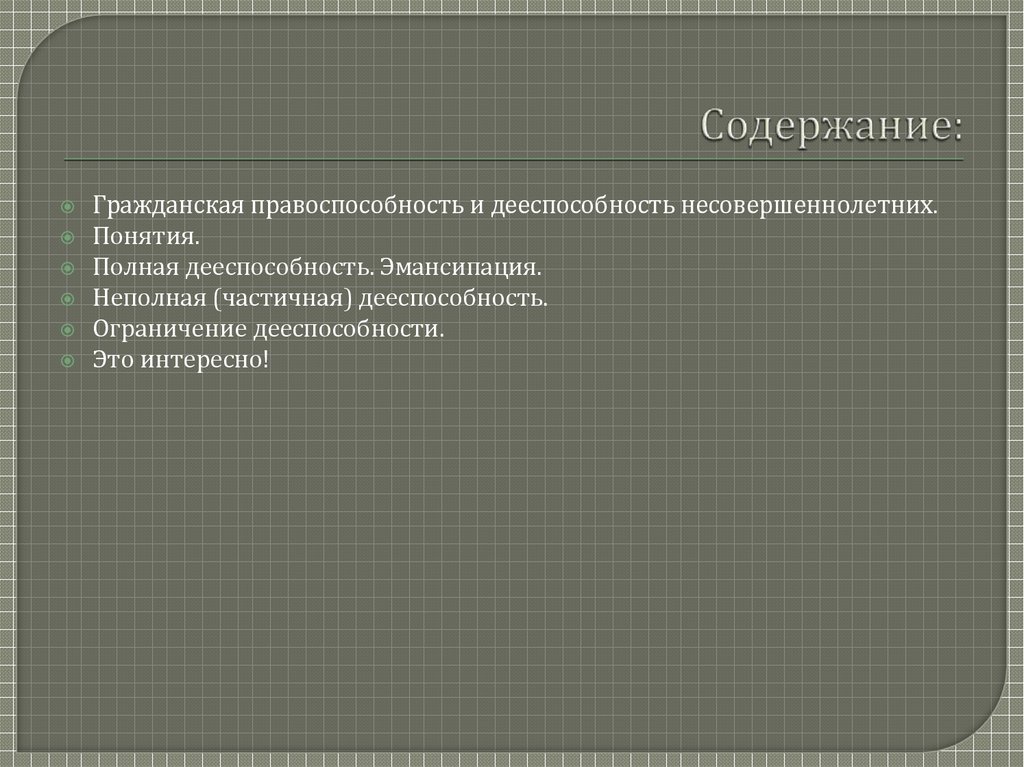 Содержание:

Гражданская правоспособность и дееспособность несовершеннолетних.
Понятия.
Полная дееспособность. Эмансипация.
Неполная (частичная) дееспособность.
Ограничение дееспособности.
Это интересно!